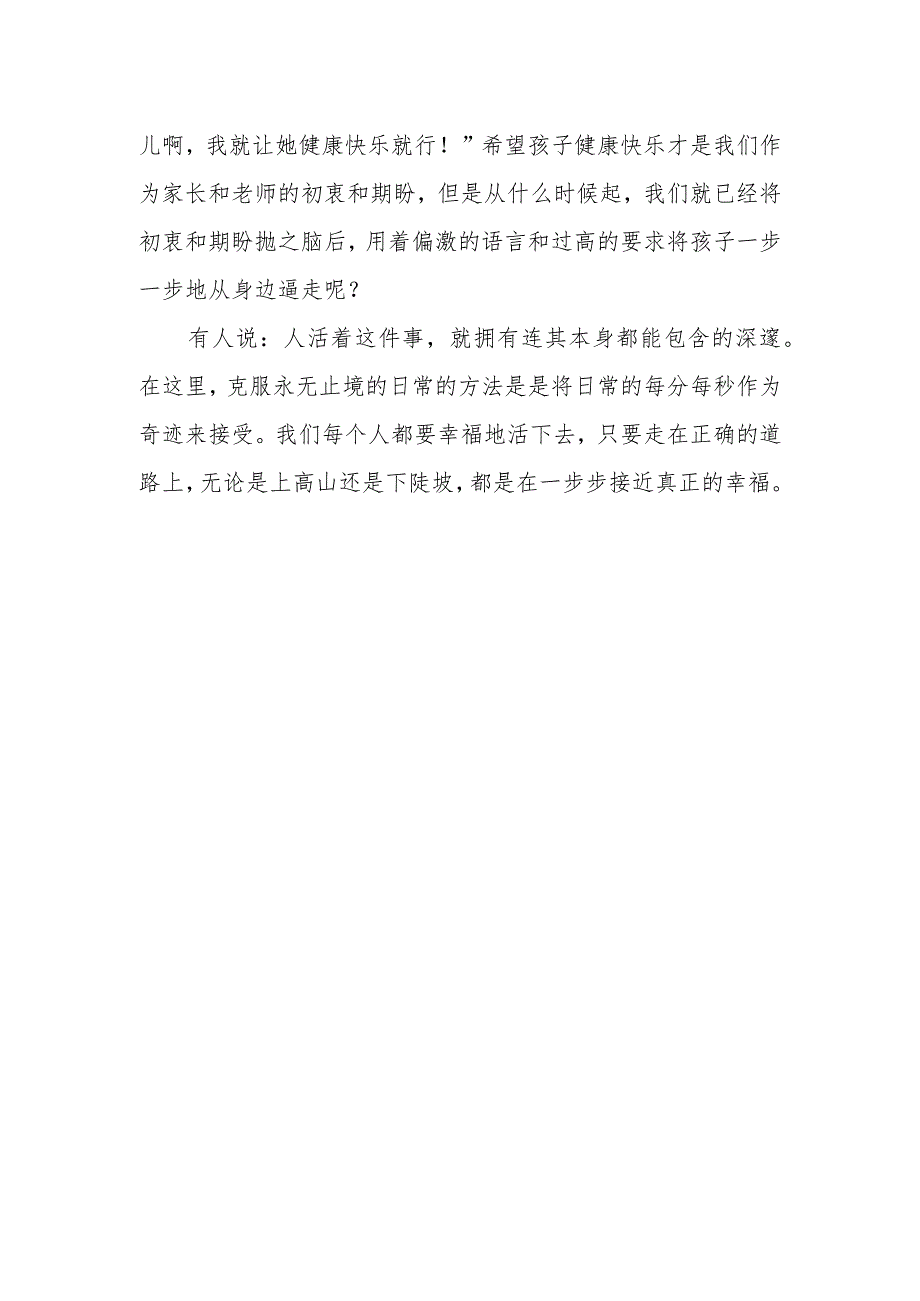 儿啊，我就让她健康快乐就行！”希望孩子健康快乐才是我们作为家长和老师的初衷和期盼，但是从什么时候起，我们就已经将初衷和期盼抛之脑后，用着偏激的语言和过高的要求将孩子一步一步地从身边逼走呢？

有人说：人活着这件事，就拥有连其本身都能包含的深邃。在这里，克服永无止境的日常的方法是是将日常的每分每秒作为奇迹来接受。我们每个人都要幸福地活下去，只要走在正确的道路上，无论是上高山还是下陡坡，都是在一步步接近真正的幸福。